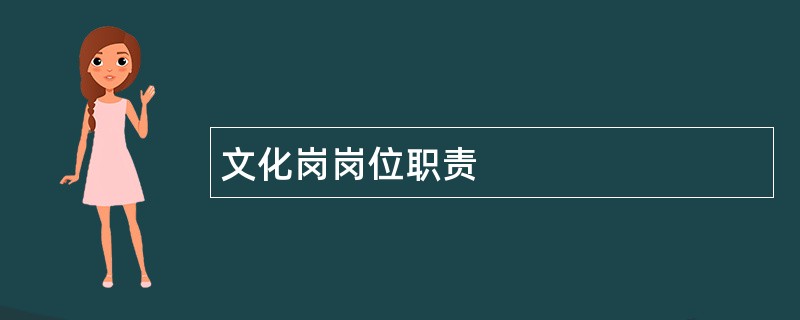 文化岗岗位职责